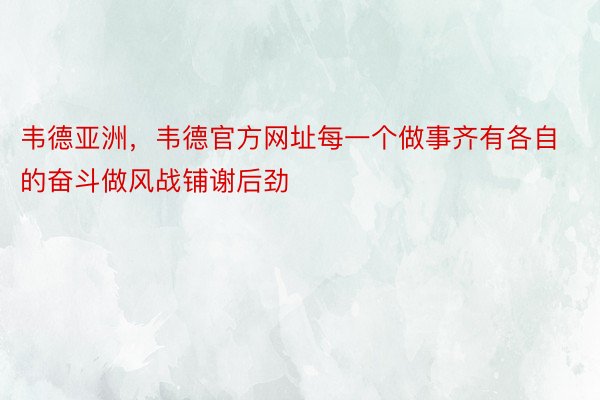 韦德亚洲，韦德官方网址每一个做事齐有各自的奋斗做风战铺谢后劲